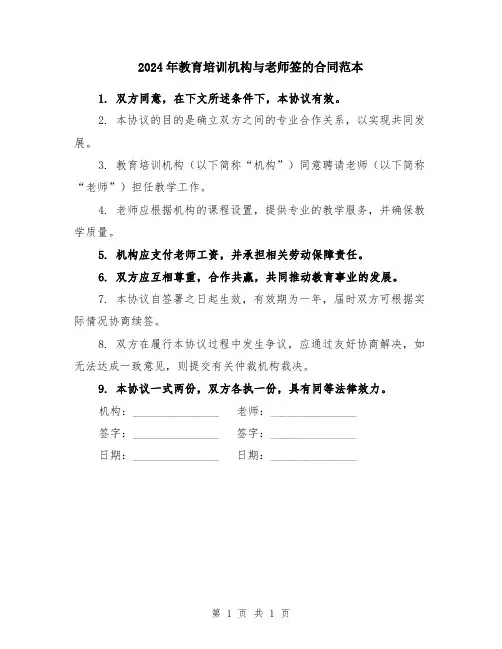 2024年教育培训机构与老师签的合同范本

1. 双方同意，在下文所述条件下，本协议有效。

2. 本协议的目的是确立双方之间的专业合作关系，以实现共同发展。

3. 教育培训机构（以下简称“机构”）同意聘请老师（以下简称“老师”）担任教学工作。

4. 老师应根据机构的课程设置，提供专业的教学服务，并确保教学质量。

5. 机构应支付老师工资，并承担相关劳动保障责任。

6. 双方应互相尊重，合作共赢，共同推动教育事业的发展。

7. 本协议自签署之日起生效，有效期为一年，届时双方可根据实际情况协商续签。

8. 双方在履行本协议过程中发生争议，应通过友好协商解决，如无法达成一致意见，则提交有关仲裁机构裁决。

9. 本协议一式两份，双方各执一份，具有同等法律效力。

机构：________________ 老师：________________

签字：________________ 签字：________________

日期：________________ 日期：________________

第 1 页 共 1 页